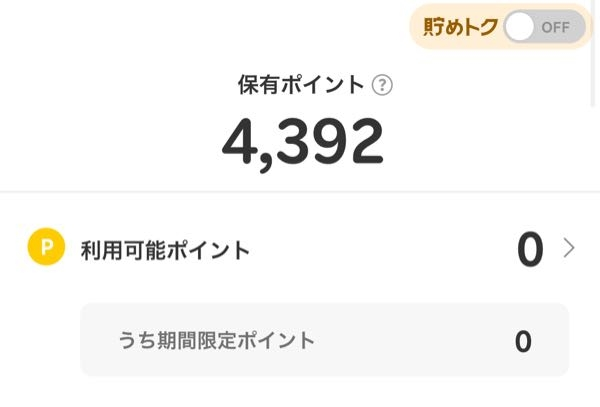 貯めトク OFF

保有ポイント ?

4,392

P 利用可能ポイント 0 >

うち期間限定ポイント 0